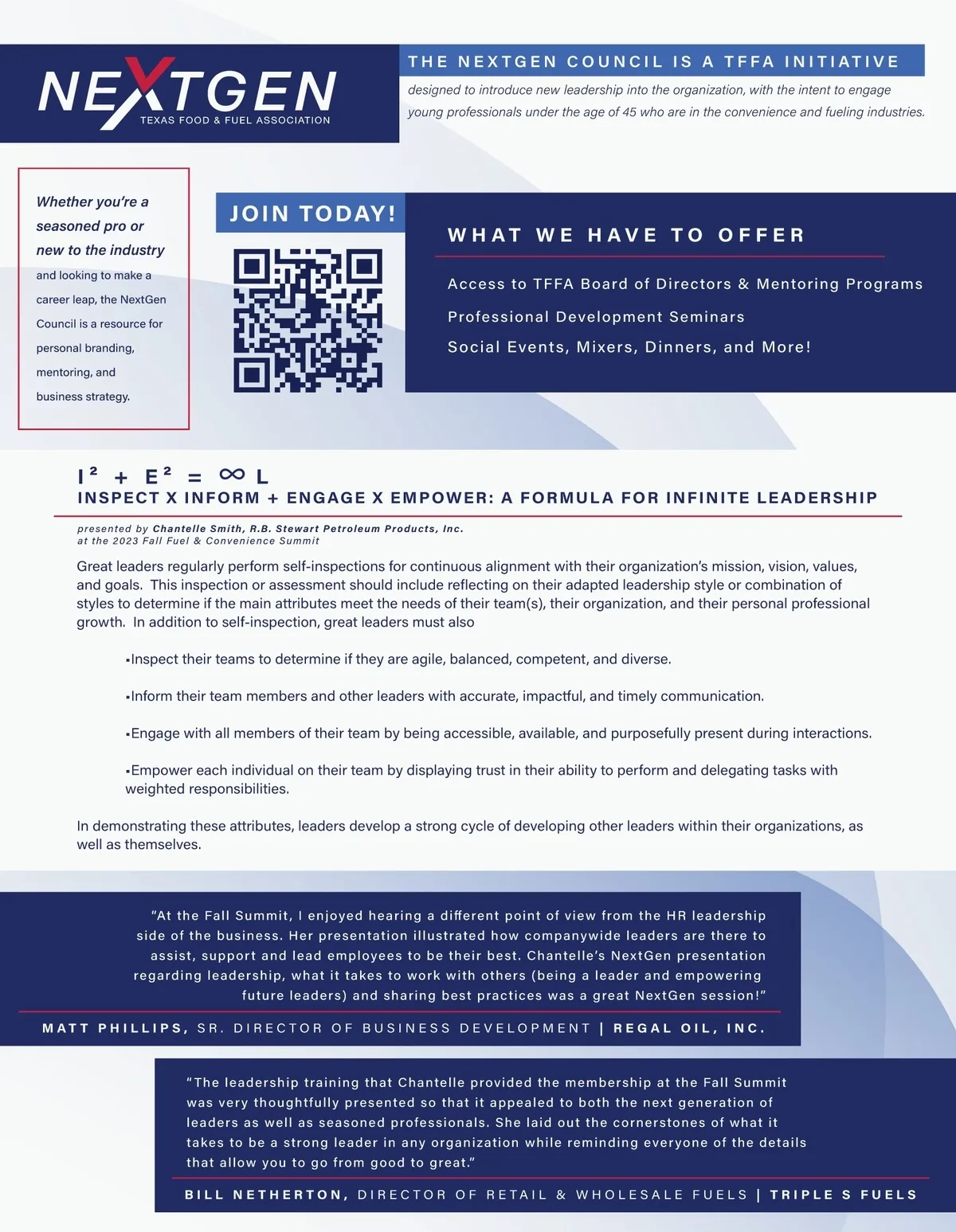 NEXTGEN
TEXAS FOOD & FUEL ASSOCIATION

THE NEXTGEN COUNCIL IS A TFFA INITIATIVE

designed to introduce new leadership into the organization, with the intent to engage young professionals under the age of 45 who are in the convenience and fueling industries.

Whether you're a seasoned pro or new to the industry and looking to make a career leap, the NextGen Council is a resource for personal branding, mentoring, and business strategy.

JOIN TODAY!

WHAT WE HAVE TO OFFER

Access to TFFA Board of Directors & Mentoring Programs

Professional Development Seminars

Social Events, Mixers, Dinners, and More!

$I^2 + E^2 = \infty L$

INSPECT X INFORM + ENGAGE X EMPOWER: A FORMULA FOR INFINITE LEADERSHIP

presented by Chantelle Smith, R.B. Stewart Petroleum Products, Inc.
at the 2023 Fall Fuel & Convenience Summit

Great leaders regularly perform self-inspections for continuous alignment with their organization's mission, vision, values, and goals. This inspection or assessment should include reflecting on their adapted leadership style or combination of styles to determine if the main attributes meet the needs of their team(s), their organization, and their personal professional growth. In addition to self-inspection, great leaders must also

▪Inspect their teams to determine if they are agile, balanced, competent, and diverse.

▪Inform their team members and other leaders with accurate, impactful, and timely communication.

▪Engage with all members of their team by being accessible, available, and purposefully present during interactions.

▪Empower each individual on their team by displaying trust in their ability to perform and delegating tasks with weighted responsibilities.

In demonstrating these attributes, leaders develop a strong cycle of developing other leaders within their organizations, as well as themselves.

"At the Fall Summit, I enjoyed hearing a different point of view from the HR leadership side of the business. Her presentation illustrated how companywide leaders are there to assist, support and lead employees to be their best. Chantelle's NextGen presentation regarding leadership, what it takes to work with others (being a leader and empowering future leaders) and sharing best practices was a great NextGen session!"

MATT PHILLIPS, SR. DIRECTOR OF BUSINESS DEVELOPMENT | REGAL OIL, INC.

"The leadership training that Chantelle provided the membership at the Fall Summit was very thoughtfully presented so that it appealed to both the next generation of leaders as well as seasoned professionals. She laid out the cornerstones of what it takes to be a strong leader in any organization while reminding everyone of the details that allow you to go from good to great."

BILL NETHERTON, DIRECTOR OF RETAIL & WHOLESALE FUELS | TRIPLE S FUELS